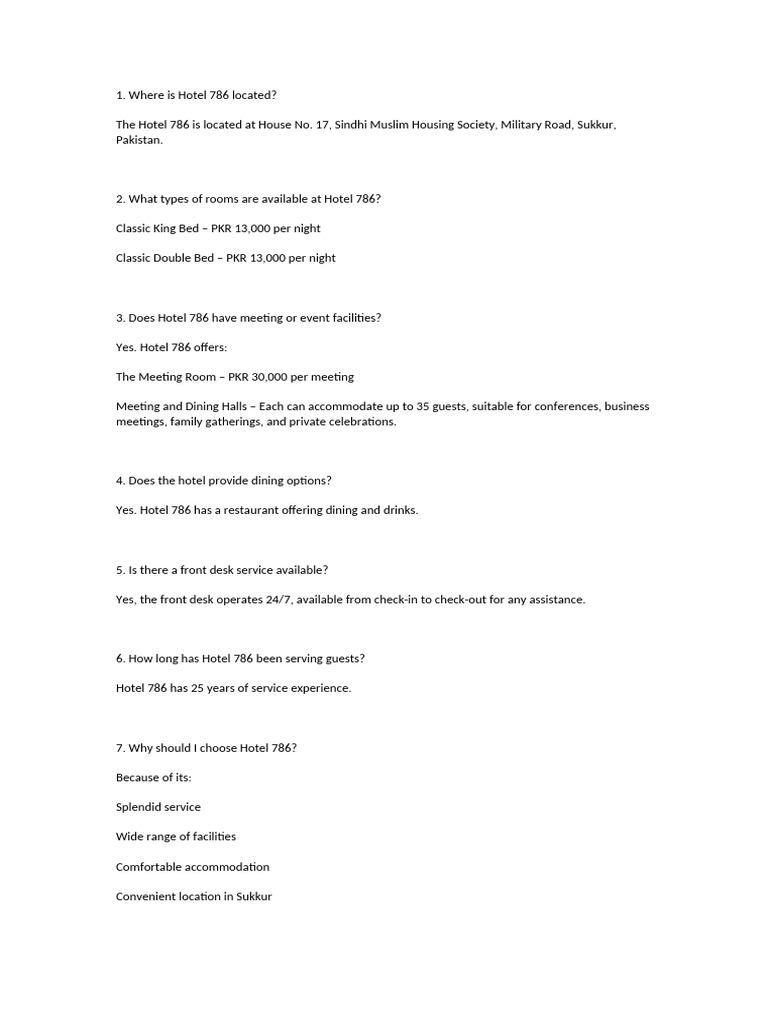 1. Where is Hotel 786 located?

The Hotel 786 is located at House No. 17, Sindhi Muslim Housing Society, Military Road, Sukkur, Pakistan.

2. What types of rooms are available at Hotel 786?

Classic King Bed – PKR 13,000 per night

Classic Double Bed – PKR 13,000 per night

3. Does Hotel 786 have meeting or event facilities?

Yes. Hotel 786 offers:

The Meeting Room – PKR 30,000 per meeting

Meeting and Dining Halls – Each can accommodate up to 35 guests, suitable for conferences, business meetings, family gatherings, and private celebrations.

4. Does the hotel provide dining options?

Yes. Hotel 786 has a restaurant offering dining and drinks.

5. Is there a front desk service available?

Yes, the front desk operates 24/7, available from check-in to check-out for any assistance.

6. How long has Hotel 786 been serving guests?

Hotel 786 has 25 years of service experience.

7. Why should I choose Hotel 786?

Because of its:

Splendid service

Wide range of facilities

Comfortable accommodation

Convenient location in Sukkur